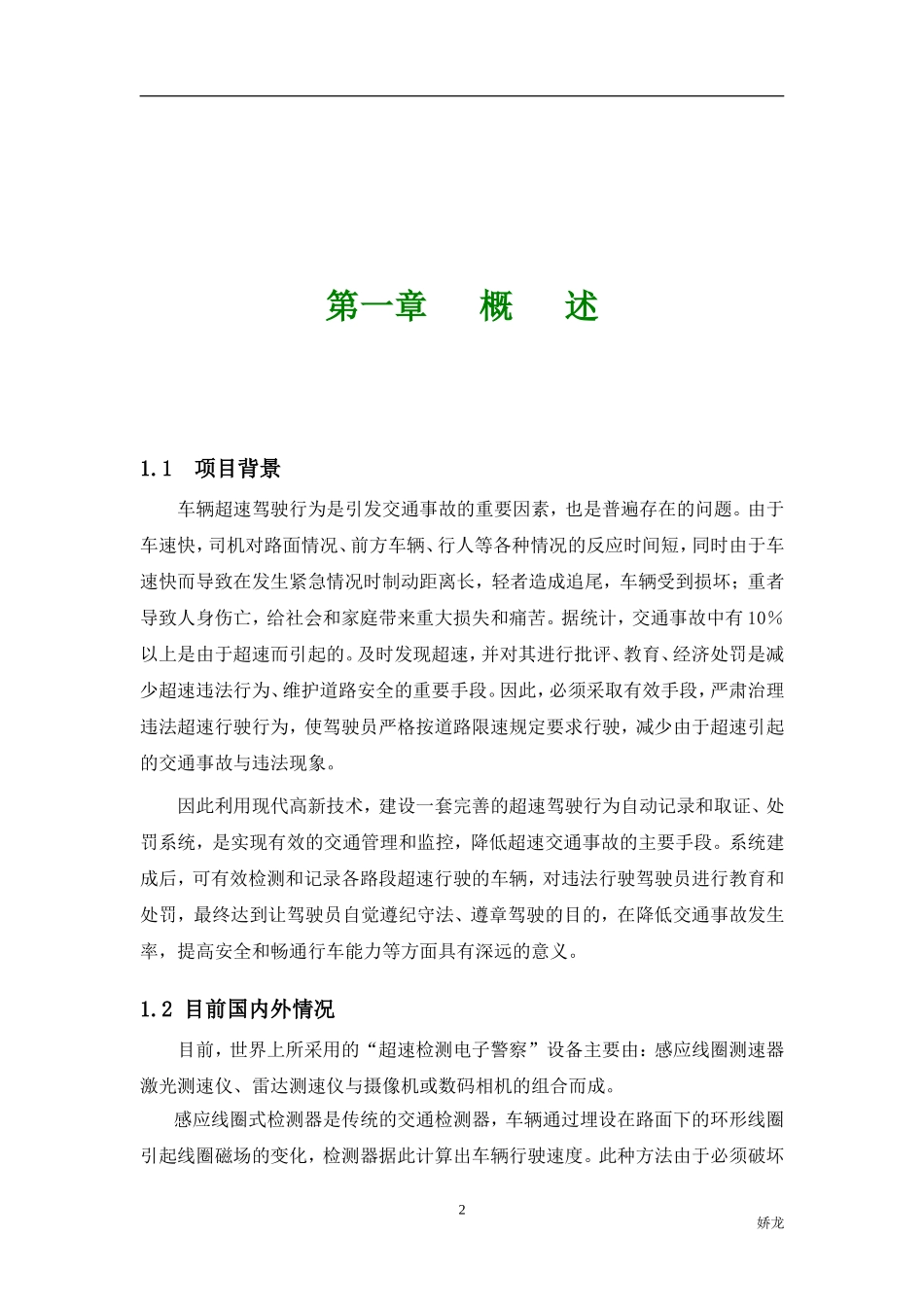 第一章 概 述

1.1 项目背景

车辆超速驾驶行为是引发交通事故的重要因素，也是普遍存在的问题。由于车速快，司机对路面情况、前方车辆、行人等各种情况的反应时间短，同时由于车速快而导致在发生紧急情况时制动距离长，轻者造成追尾，车辆受到损坏；重者导致人身伤亡，给社会和家庭带来重大损失和痛苦。据统计，交通事故中有10%以上是由于超速而引起的。及时发现超速，并对其进行批评、教育、经济处罚是减少超速违法行为、维护道路安全的重要手段。因此，必须采取有效手段，严肃治理违法超速行驶行为，使驾驶员严格按道路限速规定要求行驶，减少由于超速引起的交通事故与违法现象。

因此利用现代高新技术，建设一套完善的超速驾驶行为自动记录和取证、处罚系统，是实现有效的交通管理和监控，降低超速交通事故的主要手段。系统建成后，可有效检测和记录各路段超速行驶的车辆，对违法行驶驾驶员进行教育和处罚，最终达到让驾驶员自觉遵纪守法、遵章驾驶的目的，在降低交通事故发生率，提高安全和畅通行车能力等方面具有深远的意义。

1.2 目前国内外情况

目前，世界上所采用的“超速检测电子警察”设备主要由：感应线圈测速器激光测速仪、雷达测速仪与摄像机或数码相机的组合而成。

感应线圈式检测器是传统的交通检测器，车辆通过埋设在路面下的环形线圈引起线圈磁场的变化，检测器据此计算出车辆行驶速度。此种方法由于必须破坏

2

娇龙